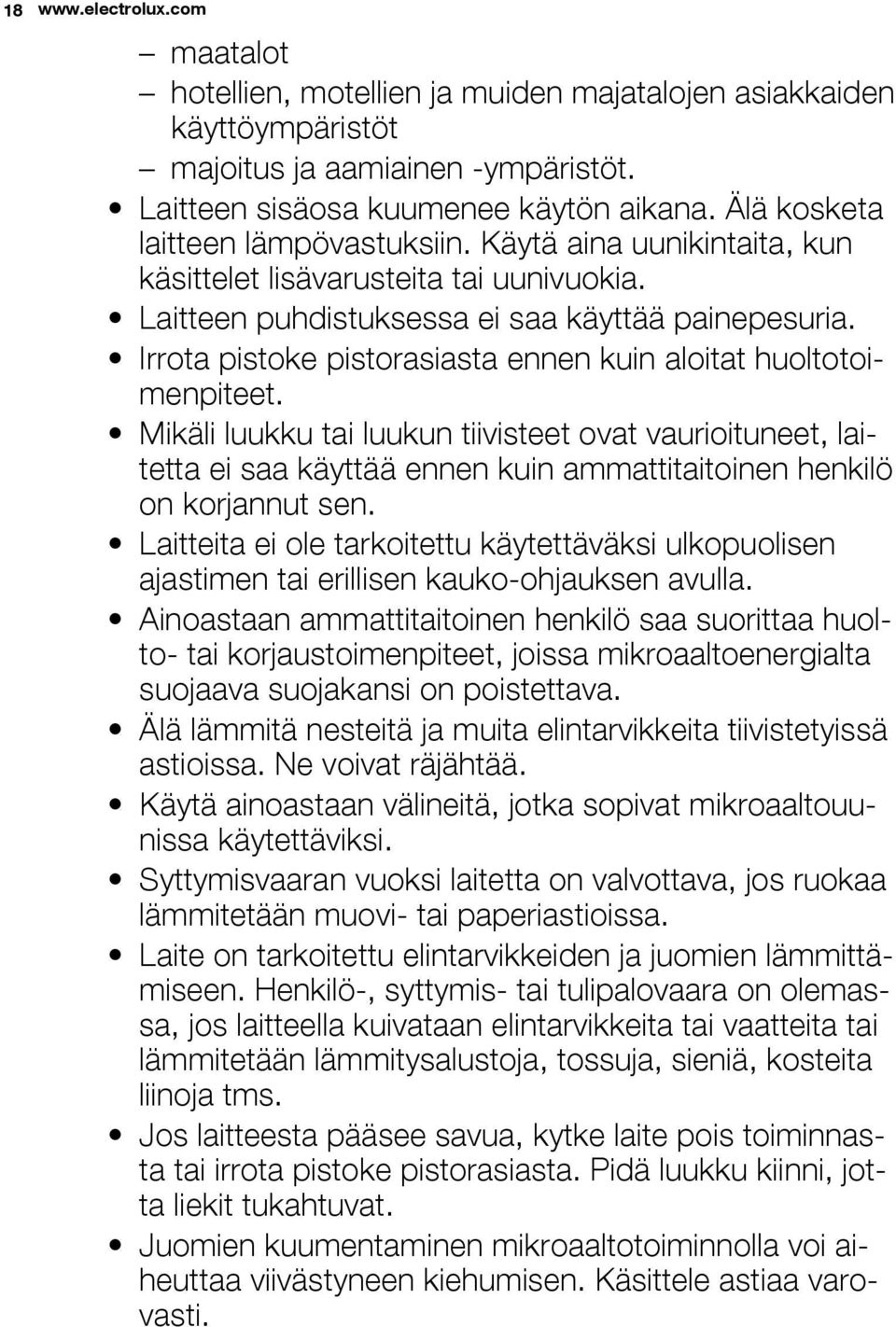 18 www.electrolux.com

– maatalot
– hotellien, motellien ja muiden majatalojen asiakkaiden käyttöympäristöt
– majoitus ja aamiainen -ympäristöt.

• Laitteen sisäosa kuumenee käytön aikana. Älä kosketa laitteen lämpövastuksiin. Käytä aina uunikintaita, kun käsittelet lisävarusteita tai uunivuokia.
• Laitteen puhdistuksessa ei saa käyttää painepesuria.
• Irrota pistoke pistorasiasta ennen kuin aloitat huoltotoimenpiteet.
• Mikäli luukku tai luukun tiivisteet ovat vaurioituneet, laitetta ei saa käyttää ennen kuin ammattitaitoinen henkilö on korjannut sen.
• Laitteita ei ole tarkoitettu käytettäväksi ulkopuolisen ajastimen tai erillisen kauko-ohjauksen avulla.
• Ainoastaan ammattitaitoinen henkilö saa suorittaa huolto- tai korjaustoimenpiteet, joissa mikroaaltoenergialta suojaava suojakansi on poistettava.
• Älä lämmitä nesteitä ja muita elintarvikkeita tiivistetyissä astioissa. Ne voivat räjähtää.
• Käytä ainoastaan välineitä, jotka sopivat mikroaaltouunissa käytettäviksi.
• Syttymisvaaran vuoksi laitetta on valvottava, jos ruokaa lämmitetään muovi- tai paperiastioissa.
• Laite on tarkoitettu elintarvikkeiden ja juomien lämmittämiseen. Henkilö-, syttymis- tai tulipalovaara on olemassa, jos laitteella kuivataan elintarvikkeita tai vaatteita tai lämmitetään lämmitysalustoja, tossuja, sieniä, kosteita liinoja tms.
• Jos laitteesta pääsee savua, kytke laite pois toiminnasta tai irrota pistoke pistorasiasta. Pidä luukku kiinni, jotta liekit tukahtuvat.
• Juomien kuumentaminen mikroaaltotoiminnolla voi aiheuttaa viivästyneen kiehumisen. Käsittele astiaa varovasti.